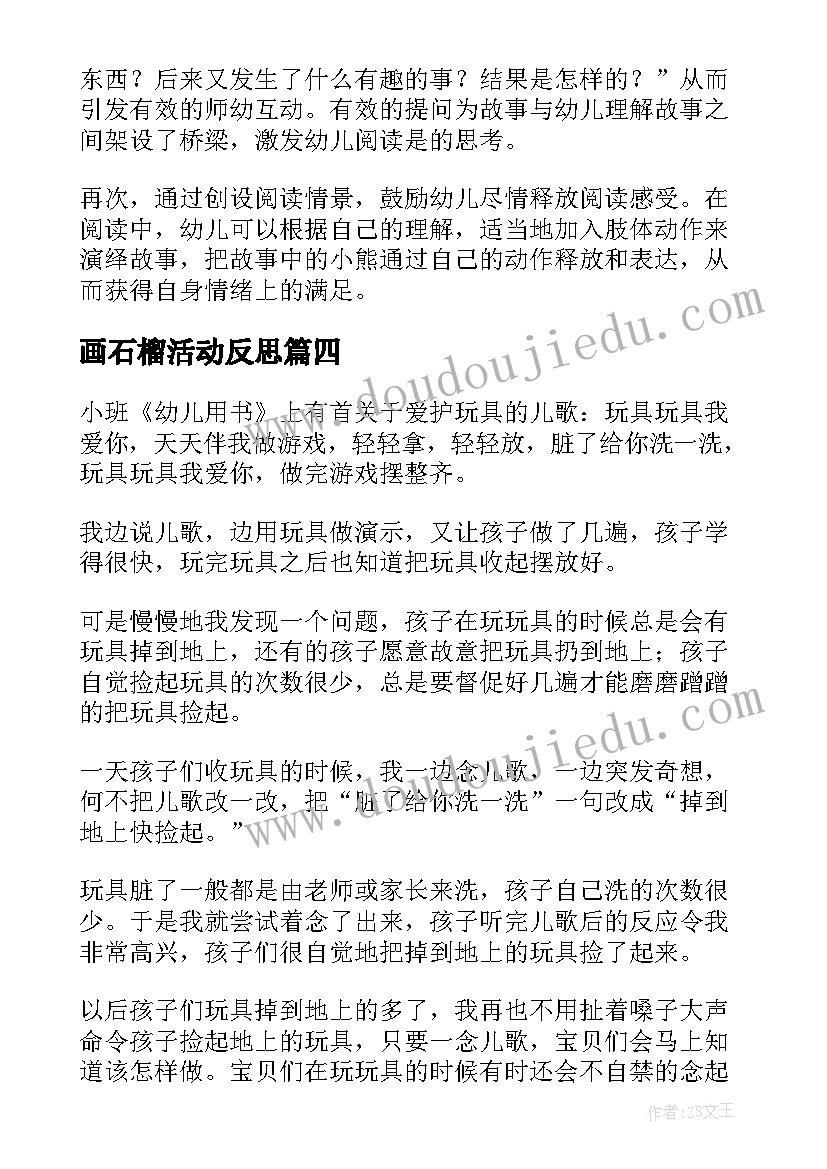 东西？后来又发生了什么有趣的事？结果是怎样的？”从而引发有效的师幼互动。有效的提问为故事与幼儿理解故事之间架设了桥梁，激发幼儿阅读是的思考。

再次，通过创设阅读情景，鼓励幼儿尽情释放阅读感受。在阅读中，幼儿可以根据自己的理解，适当地加入肢体动作来演绎故事，把故事中的小熊通过自己的动作释放和表达，从而获得自身情绪上的满足。

画石榴活动反思篇四

小班《幼儿用书》上有首关于爱护玩具的儿歌：玩具玩具我爱你，天天伴我做游戏，轻轻拿，轻轻放，脏了给你洗一洗，玩具玩具我爱你，做完游戏摆整齐。

我边说儿歌，边用玩具做演示，又让孩子做了几遍，孩子学得很快，玩完玩具之后也知道把玩具收起摆放好。

可是慢慢地我发现一个问题，孩子在玩玩具的时候总是会有玩具掉到地上，还有的孩子愿意故意把玩具扔到地上；孩子自觉捡起玩具的次数很少，总是要督促好几遍才能磨磨蹭蹭的把玩具捡起。

一天孩子们收玩具的时候，我一边念儿歌，一边突发奇想，何不把儿歌改一改，把“脏了给你洗一洗”一句改成“掉到地上快捡起。”

玩具脏了一般都是由老师或家长来洗，孩子自己洗的次数很少。于是我就尝试着念了出来，孩子听完儿歌后的反应令我非常高兴，孩子们很自觉地把掉到地上的玩具捡了起来。

以后孩子们玩具掉到地上的多了，我再也不用扯着嗓子大声命令孩子捡起地上的玩具，只要一念儿歌，宝贝们会马上知道该怎样做。宝贝们在玩玩具的时候有时还会不自禁的念起

www.doudoujiedu.com

www.doudoujiedu.com

作者：ZS文王